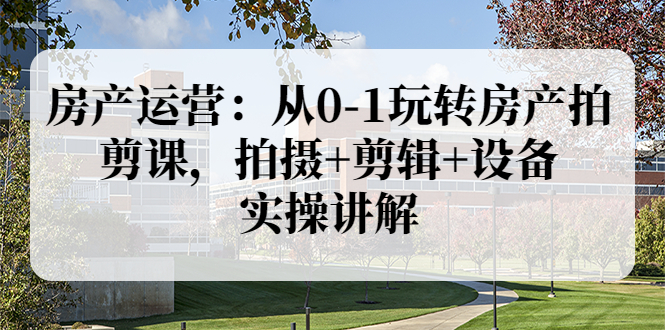 房产运营：从0-1玩转房产拍剪课，拍摄+剪辑+设备实操讲解